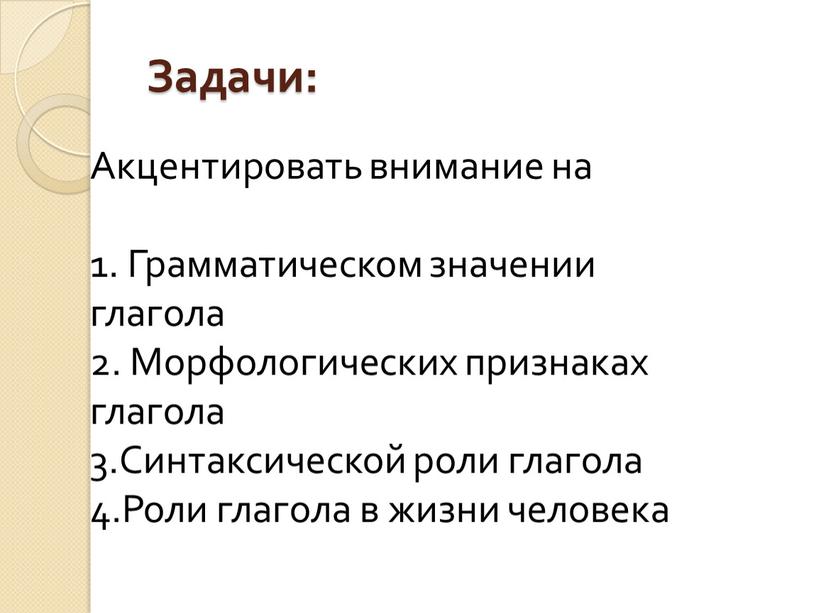 Задачи:

Акцентировать внимание на

1. Грамматическом значении глагола
2. Морфологических признаках глагола
3.Синтаксической роли глагола
4.Роли глагола в жизни человека